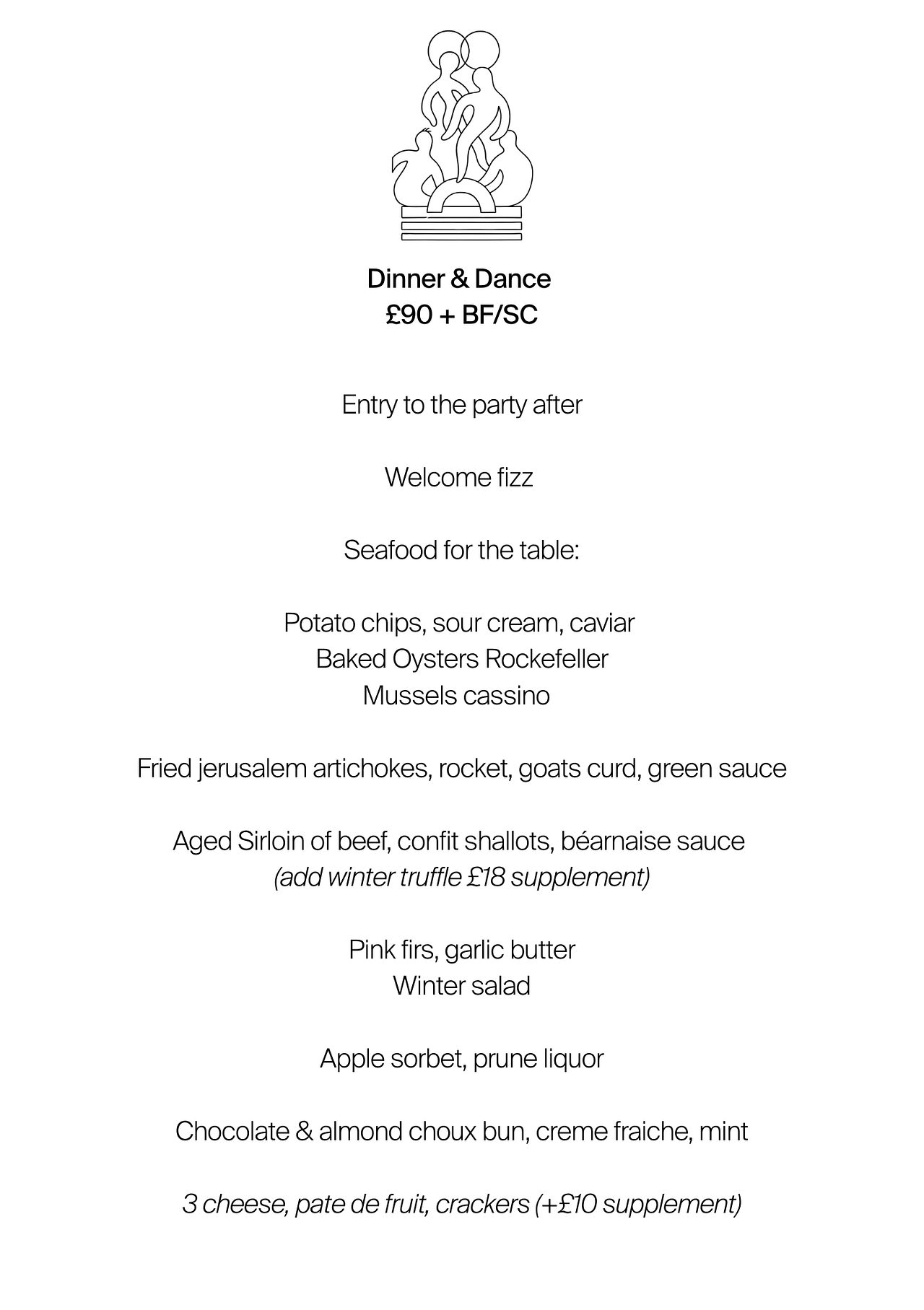 Dinner & Dance
£90 + BF/SC

Entry to the party after

Welcome fizz

Seafood for the table:

Potato chips, sour cream, caviar
Baked Oysters Rockefeller
Mussels cassino

Fried jerusalem artichokes, rocket, goats curd, green sauce

Aged Sirloin of beef, confit shallots, béarnaise sauce
(add winter truffle £18 supplement)

Pink firs, garlic butter
Winter salad

Apple sorbet, prune liquor

Chocolate & almond choux bun, creme fraiche, mint

3 cheese, pate de fruit, crackers (+£10 supplement)